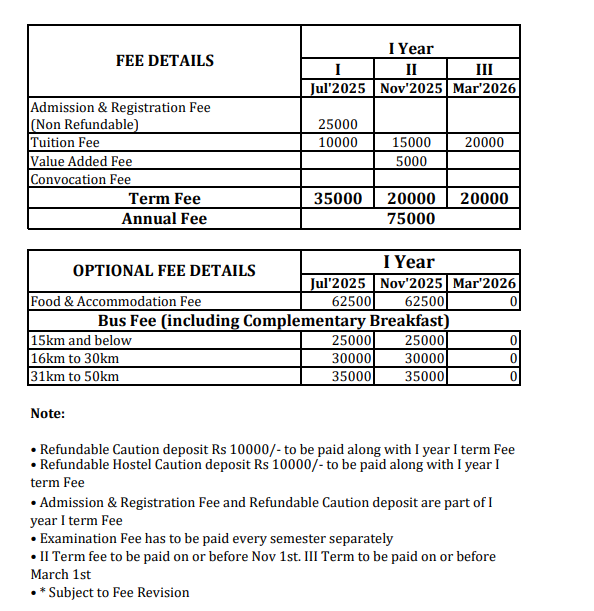 | FEE DETAILS | I Year | | |
|---|---|---|---|
| | I | II | III |
| | Jul'2025 | Nov'2025 | Mar'2026 |
| Admission & Registration Fee (Non Refundable) | 25000 | | |
| Tuition Fee | 10000 | 15000 | 20000 |
| Value Added Fee | | 5000 | |
| Convocation Fee | | | |
| Term Fee | 35000 | 20000 | 20000 |
| Annual Fee | 75000 | | |

| OPTIONAL FEE DETAILS | I Year | | |
|---|---|---|---|
| | Jul'2025 | Nov'2025 | Mar'2026 |
| Food & Accommodation Fee | 62500 | 62500 | 0 |
| Bus Fee (including Complementary Breakfast) | | | |
| 15km and below | 25000 | 25000 | 0 |
| 16km to 30km | 30000 | 30000 | 0 |
| 31km to 50km | 35000 | 35000 | 0 |

Note:

• Refundable Caution deposit Rs 10000/- to be paid along with I year I term Fee
• Refundable Hostel Caution deposit Rs 10000/- to be paid along with I year I term Fee
• Admission & Registration Fee and Refundable Caution deposit are part of I year I term Fee
• Examination Fee has to be paid every semester separately
• II Term fee to be paid on or before Nov 1st. III Term to be paid on or before March 1st
• * Subject to Fee Revision